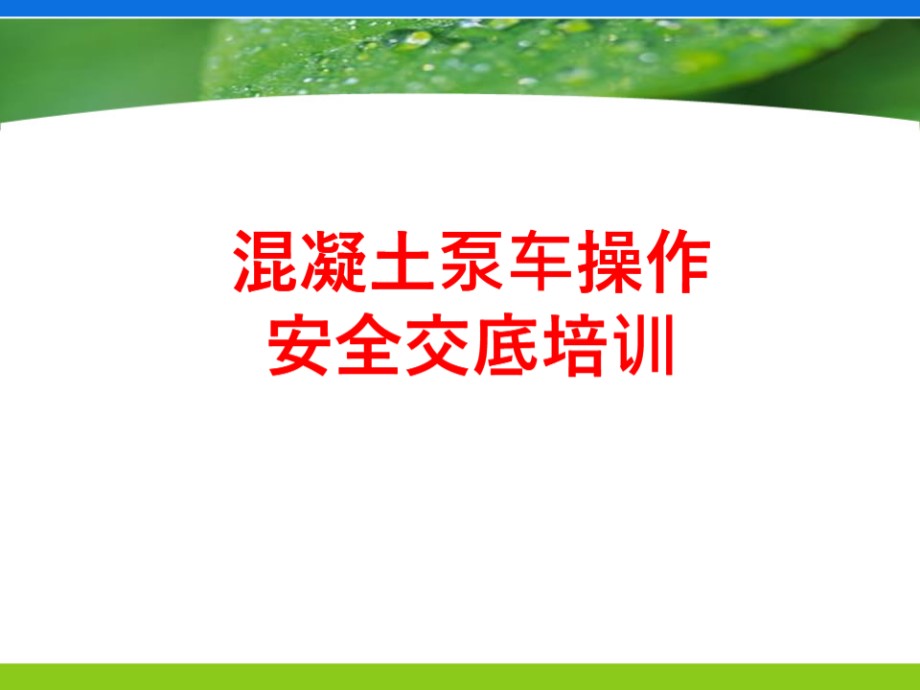 混凝土泵车操作
安全交底培训